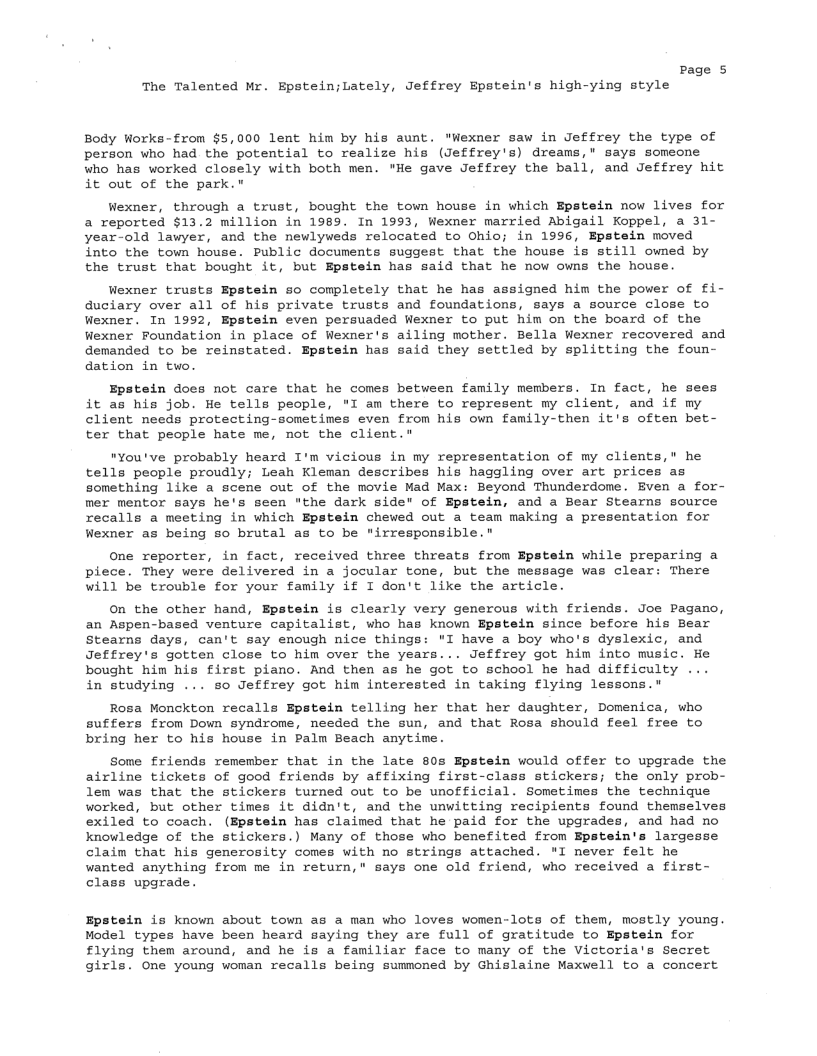 Page 5

The Talented Mr. Epstein;Lately, Jeffrey Epstein's high-ying style

Body Works-from $5,000 lent him by his aunt. "Wexner saw in Jeffrey the type of person who had the potential to realize his (Jeffrey's) dreams," says someone who has worked closely with both men. "He gave Jeffrey the ball, and Jeffrey hit it out of the park."

Wexner, through a trust, bought the town house in which Epstein now lives for a reported $13.2 million in 1989. In 1993, Wexner married Abigail Koppel, a 31-year-old lawyer, and the newlyweds relocated to Ohio; in 1996, Epstein moved into the town house. Public documents suggest that the house is still owned by the trust that bought it, but Epstein has said that he now owns the house.

Wexner trusts Epstein so completely that he has assigned him the power of fiduciary over all of his private trusts and foundations, says a source close to Wexner. In 1992, Epstein even persuaded Wexner to put him on the board of the Wexner Foundation in place of Wexner's ailing mother. Bella Wexner recovered and demanded to be reinstated. Epstein has said they settled by splitting the foundation in two.

Epstein does not care that he comes between family members. In fact, he sees it as his job. He tells people, "I am there to represent my client, and if my client needs protecting-sometimes even from his own family-then it's often better that people hate me, not the client."

"You've probably heard I'm vicious in my representation of my clients," he tells people proudly; Leah Kleman describes his haggling over art prices as something like a scene out of the movie Mad Max: Beyond Thunderdome. Even a former mentor says he's seen "the dark side" of Epstein, and a Bear Stearns source recalls a meeting in which Epstein chewed out a team making a presentation for Wexner as being so brutal as to be "irresponsible."

One reporter, in fact, received three threats from Epstein while preparing a piece. They were delivered in a jocular tone, but the message was clear: There will be trouble for your family if I don't like the article.

On the other hand, Epstein is clearly very generous with friends. Joe Pagano, an Aspen-based venture capitalist, who has known Epstein since before his Bear Stearns days, can't say enough nice things: "I have a boy who's dyslexic, and Jeffrey's gotten close to him over the years... Jeffrey got him into music. He bought him his first piano. And then as he got to school he had difficulty ... in studying ... so Jeffrey got him interested in taking flying lessons."

Rosa Monckton recalls Epstein telling her that her daughter, Domenica, who suffers from Down syndrome, needed the sun, and that Rosa should feel free to bring her to his house in Palm Beach anytime.

Some friends remember that in the late 80s Epstein would offer to upgrade the airline tickets of good friends by affixing first-class stickers; the only problem was that the stickers turned out to be unofficial. Sometimes the technique worked, but other times it didn't, and the unwitting recipients found themselves exiled to coach. (Epstein has claimed that he paid for the upgrades, and had no knowledge of the stickers.) Many of those who benefited from Epstein's largesse claim that his generosity comes with no strings attached. "I never felt he wanted anything from me in return," says one old friend, who received a first-class upgrade.

Epstein is known about town as a man who loves women-lots of them, mostly young. Model types have been heard saying they are full of gratitude to Epstein for flying them around, and he is a familiar face to many of the Victoria's Secret girls. One young woman recalls being summoned by Ghislaine Maxwell to a concert